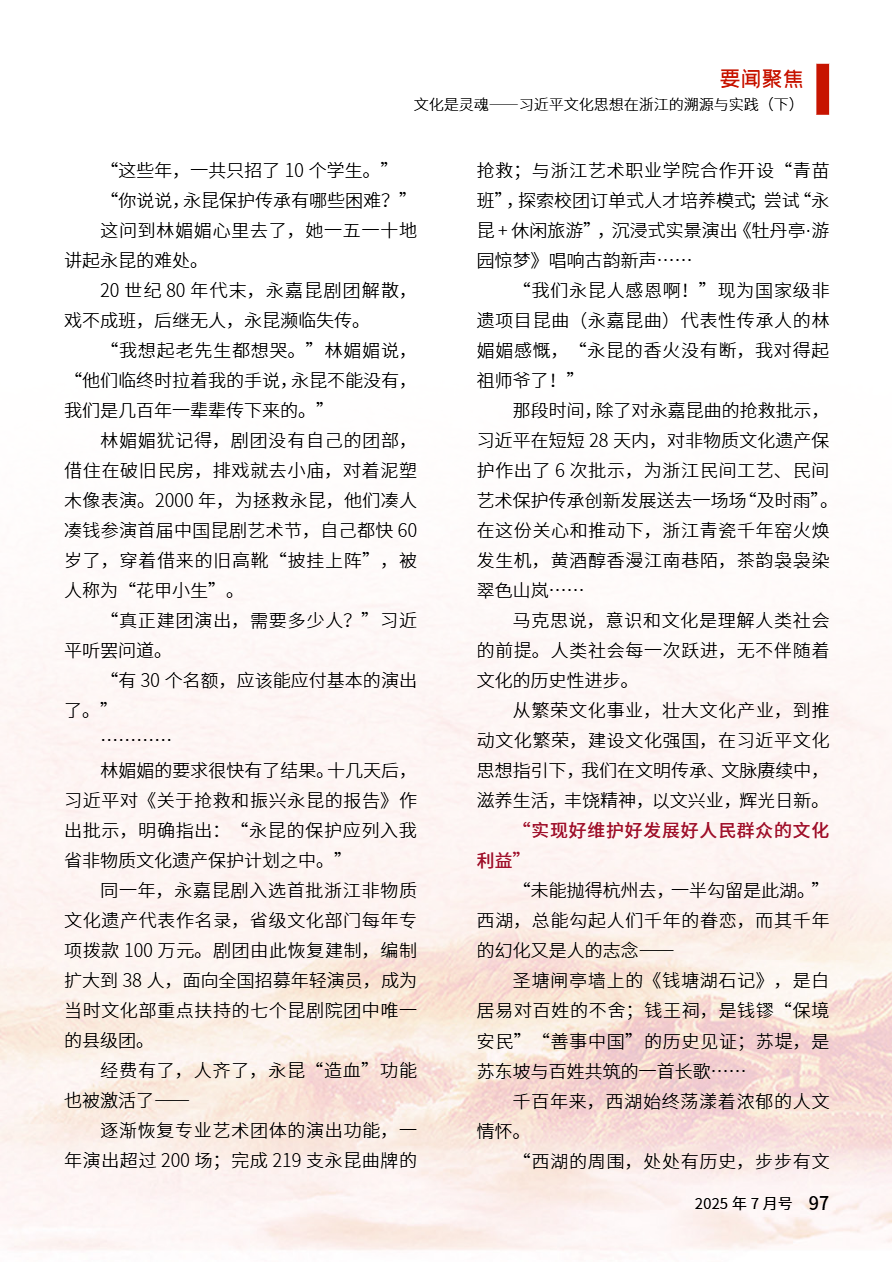 要闻聚焦

文化是灵魂——习近平文化思想在浙江的溯源与实践（下）

“这些年，一共只招了10个学生。”

“你说说，永昆保护传承有哪些困难？”

这问到林媚媚心里去了，她一五一十地讲起永昆的难处。

20世纪80年代末，永嘉昆剧团解散，戏不成班，后继无人，永昆濒临失传。

“我想起老先生都想哭。”林媚媚说，“他们临终时拉着我的手说，永昆不能没有，我们是几百年一辈辈传下来的。”

林媚媚犹记得，剧团没有自己的团部，借住在破旧民房，排戏就去小庙，对着泥塑木像表演。2000年，为拯救永昆，他们凑人凑钱参演首届中国昆剧艺术节，自己都快60岁了，穿着借来的旧高靴“披挂上阵”，被人称为“花甲小生”。

“真正建团演出，需要多少人？”习近平听罢问道。

“有30个名额，应该能应付基本的演出了。”

…………

林媚媚的要求很快有了结果。十几天后，习近平对《关于抢救和振兴永昆的报告》作出批示，明确指出：“永昆的保护应列入我省非物质文化遗产保护计划之中。”

同一年，永嘉昆剧入选首批浙江非物质文化遗产代表作名录，省级文化部门每年专项拨款100万元。剧团由此恢复建制，编制扩大到38人，面向全国招募年轻演员，成为当时文化部重点扶持的七个昆剧院团中唯一的县级团。

经费有了，人齐了，永昆“造血”功能也被激活了——

逐渐恢复专业艺术团体的演出功能，一年演出超过200场；完成219支永昆曲牌的抢救；与浙江艺术职业学院合作开设“青苗班”，探索校团订单式人才培养模式；尝试“永昆+休闲旅游”，沉浸式实景演出《牡丹亭·游园惊梦》唱响古韵新声……

“我们永昆人感恩啊！”现为国家级非遗项目昆曲（永嘉昆曲）代表性传承人的林媚媚感慨，“永昆的香火没有断，我对得起祖师爷了！”

那段时间，除了对永嘉昆曲的抢救批示，习近平在短短28天内，对非物质文化遗产保护作出了6次批示，为浙江民间工艺、民间艺术保护传承创新发展送去一场场“及时雨”。在这份关心和推动下，浙江青瓷千年窑火焕发生机，黄酒醇香漫江南巷陌，茶韵袅袅染翠色山岚……

马克思说，意识和文化是理解人类社会的前提。人类社会每一次跃进，无不伴随着文化的历史性进步。

从繁荣文化事业，壮大文化产业，到推动文化繁荣，建设文化强国，在习近平文化思想指引下，我们在文明传承、文脉赓续中，滋养生活，丰饶精神，以文兴业，辉光日新。

“实现好维护好发展好人民群众的文化利益”

“未能抛得杭州去，一半勾留是此湖。”西湖，总能勾起人们千年的眷恋，而其千年的幻化又是人的志念——

圣塘闸亭墙上的《钱塘湖石记》，是白居易对百姓的不舍；钱王祠，是钱镠“保境安民”“善事中国”的历史见证；苏堤，是苏东坡与百姓共筑的一首长歌……

千百年来，西湖始终荡漾着浓郁的人文情怀。

“西湖的周围，处处有历史，步步有文

2025年7月号 97